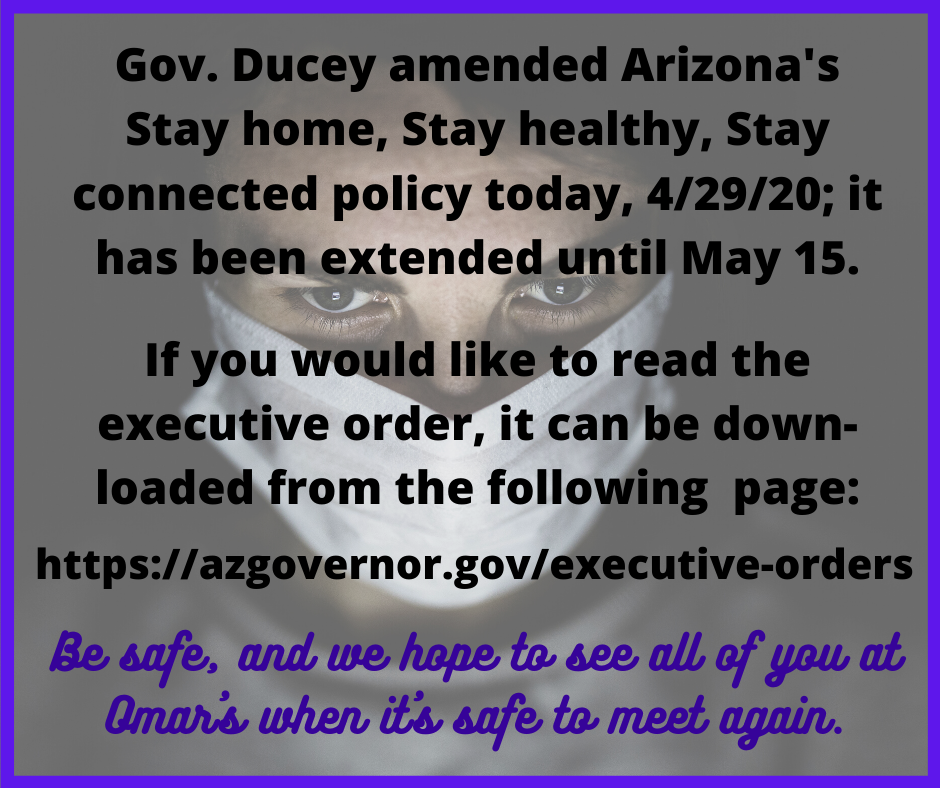 Gov. Ducey amended Arizona's Stay home, Stay healthy, Stay connected policy today, 4/29/20; it has been extended until May 15.

If you would like to read the executive order, it can be downloaded from the following page:

https://azgovernor.gov/executive-orders

Be safe, and we hope to see all of you at Omar's when it's safe to meet again.